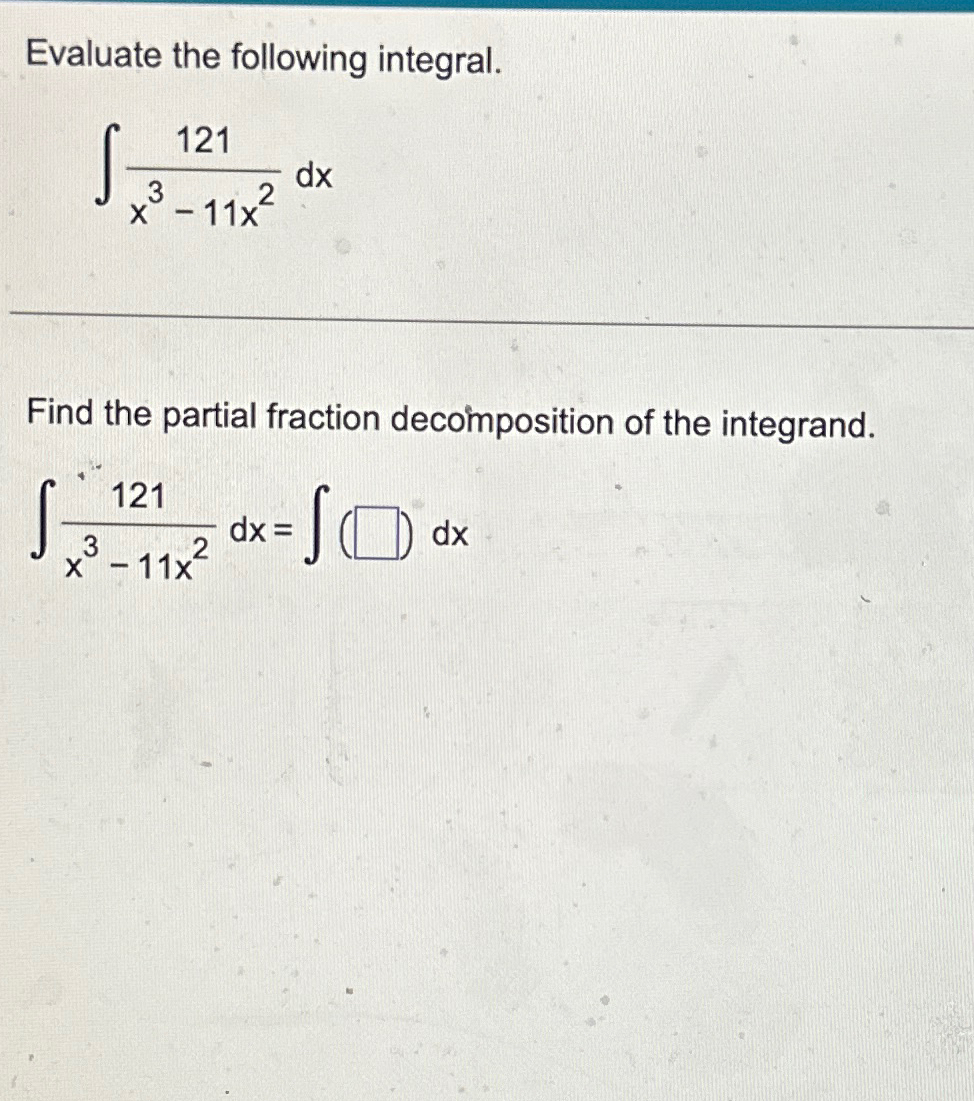 Evaluate the following integral.

$\int \frac{121}{x^3 - 11x^2} dx$

Find the partial fraction decomposition of the integrand.

$\int \frac{121}{x^3 - 11x^2} dx = \int (\square) dx$